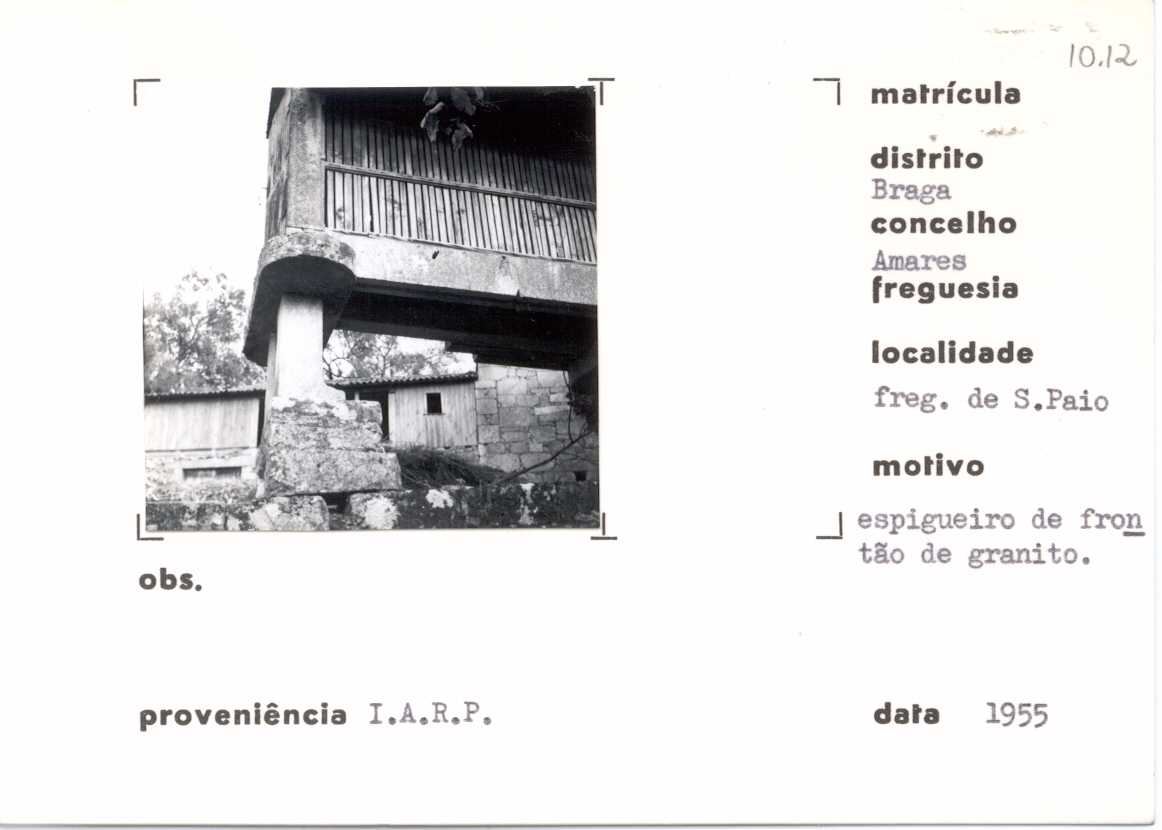 10.12

matrícula

distrito
Braga
concelho
Amares
freguesia

localidade
freg. de S.Paio

motivo
espigueiro de frontão de granito.

obs.

proveniência I.A.R.P.

data 1955